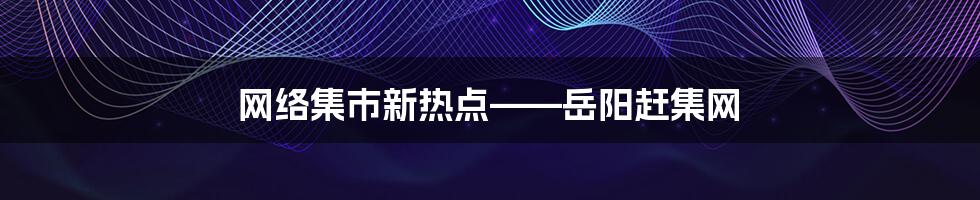 网络集市新热点——岳阳赶集网